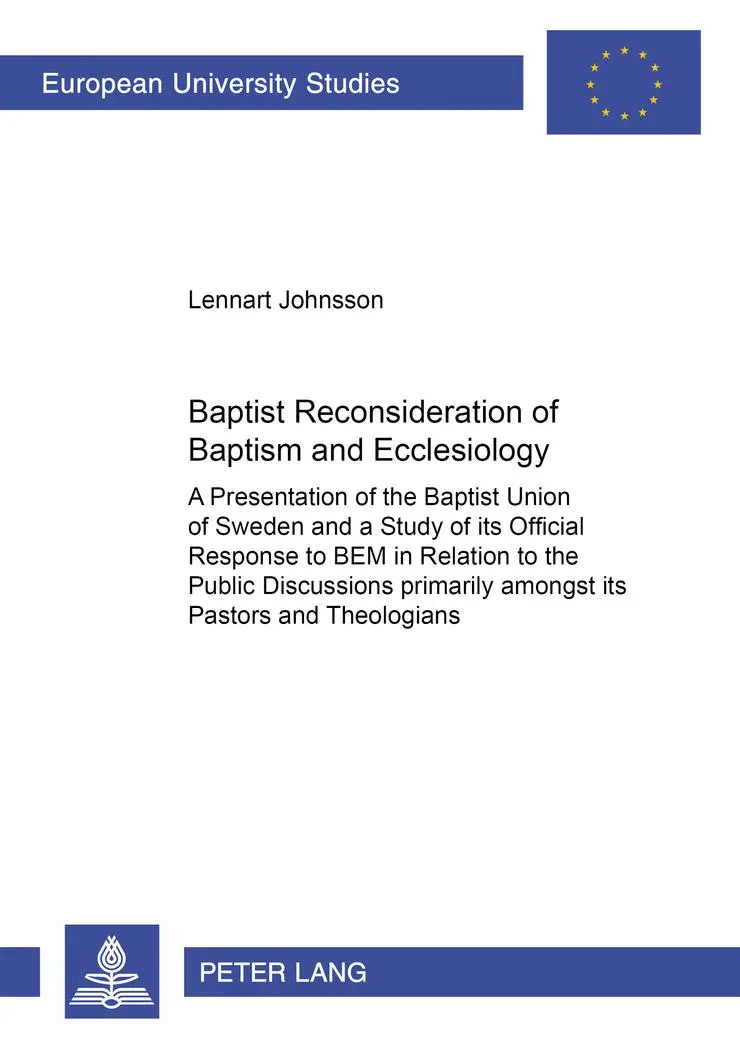 European University Studies

Lennart Johnsson

Baptist Reconsideration of Baptism and Ecclesiology

A Presentation of the Baptist Union of Sweden and a Study of its Official Response to BEM in Relation to the Public Discussions primarily amongst its Pastors and Theologians

PETER LANG